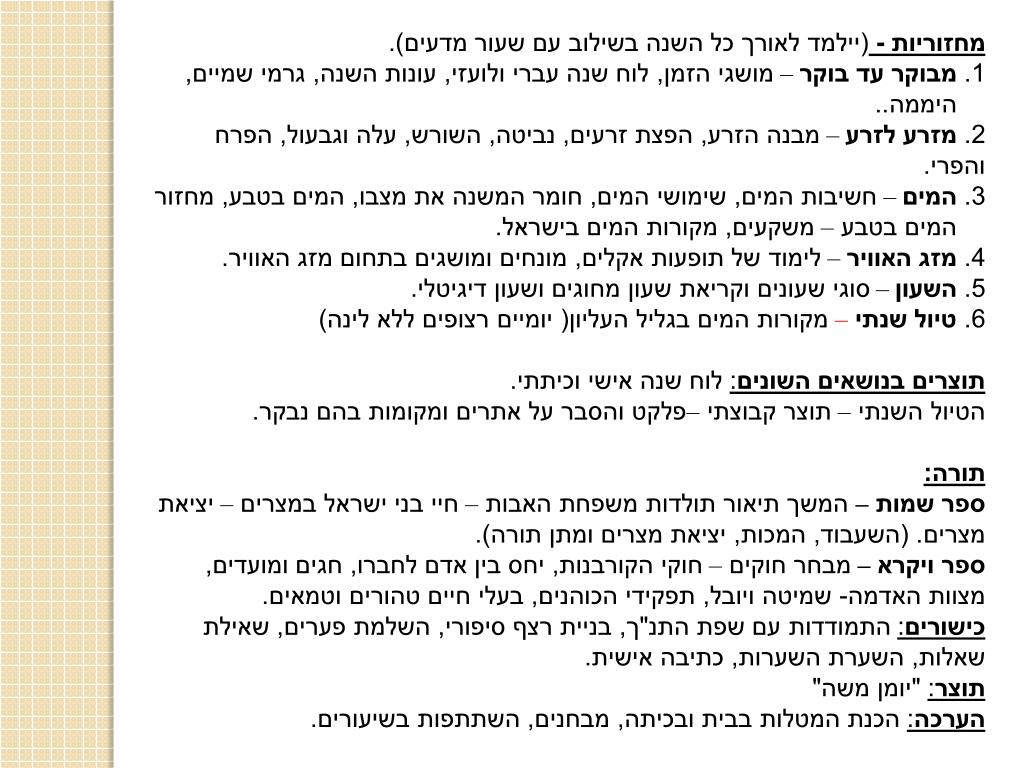 מחזוריות - (יילמד לאורך כל השנה בשילוב עם שעור מדעים).
1. מבוקר עד בוקר – מושגי הזמן, לוח שנה עברי ולועזי, עונות השנה, גרמי שמיים, היממה..
2. מזרע לזרע – מבנה הזרע, הפצת זרעים, נביטה, השורש, עלה וגבעול, הפרח והפרי.
3. המים – חשיבות המים, שימושי המים, חומר המשנה את מצבו, המים בטבע, מחזור המים בטבע – משקעים, מקורות המים בישראל.
4. מזג האוויר – לימוד של תופעות אקלים, מונחים ומושגים בתחום מזג האוויר.
5. השעון – סוגי שעונים וקריאת שעון מחוגים ושעון דיגיטלי.
6. טיול שנתי – מקורות המים בגליל העליון( יומיים רצופים ללא לינה)

תוצרים בנושאים השונים: לוח שנה אישי וכיתתי.
הטיול השנתי – תוצר קבוצתי –פלקט והסבר על אתרים ומקומות בהם נבקר.

תורה:
ספר שמות – המשך תיאור תולדות משפחת האבות – חיי בני ישראל במצרים – יציאת מצרים. (השעבוד, המכות, יציאת מצרים ומתן תורה).
ספר ויקרא – מבחר חוקים – חוקי הקורבנות, יחס בין אדם לחברו, חגים ומועדים, מצוות האדמה- שמיטה ויובל, תפקידי הכוהנים, בעלי חיים טהורים וטמאים.
כישורים: התמודדות עם שפת התנ"ך, בניית רצף סיפורי, השלמת פערים, שאילת שאלות, השערת השערות, כתיבה אישית.
תוצר: "יומן משה"
הערכה: הכנת המטלות בבית ובכיתה, מבחנים, השתתפות בשיעורים.